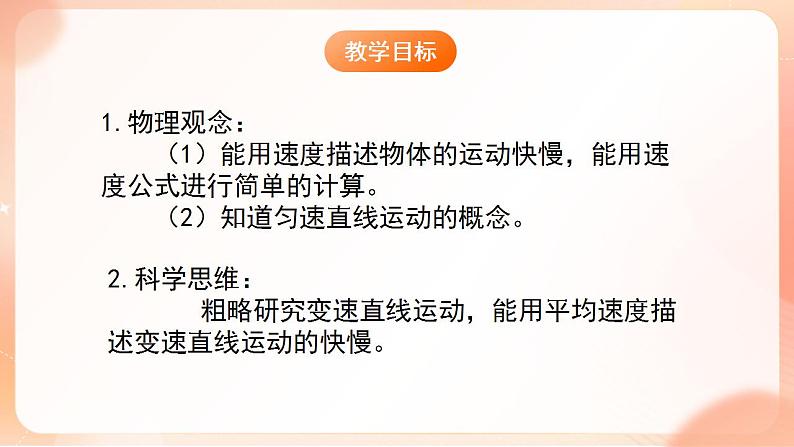 教学目标

1. 物理观念：

（1）能用速度描述物体的运动快慢，能用速度公式进行简单的计算。

（2）知道匀速直线运动的概念。

2. 科学思维：

粗略研究变速直线运动，能用平均速度描述变速直线运动的快慢。